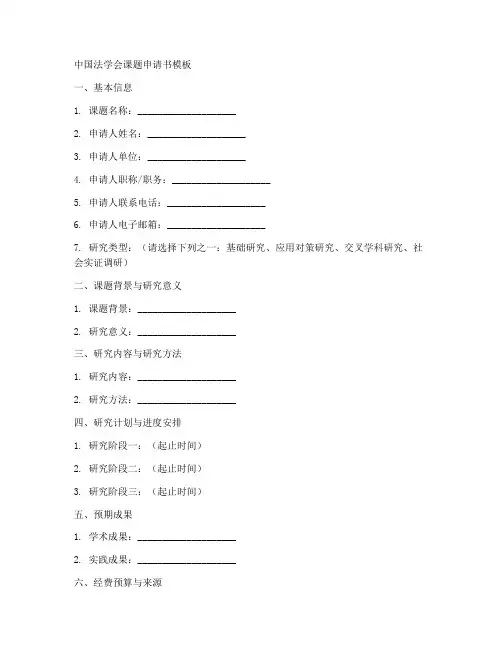 中国法学会课题申请书模板

一、基本信息

1. 课题名称：____________________

2. 申请人姓名：____________________

3. 申请人单位：____________________

4. 申请人职称/职务：____________________

5. 申请人联系电话：____________________

6. 申请人电子邮箱：____________________

7. 研究类型：（请选择下列之一：基础研究、应用对策研究、交叉学科研究、社会实证调研）

二、课题背景与研究意义

1. 课题背景：____________________

2. 研究意义：____________________

三、研究内容与研究方法

1. 研究内容：____________________

2. 研究方法：____________________

四、研究计划与进度安排

1. 研究阶段一：（起止时间）

2. 研究阶段二：（起止时间）

3. 研究阶段三：（起止时间）

五、预期成果

1. 学术成果：____________________

2. 实践成果：____________________

六、经费预算与来源